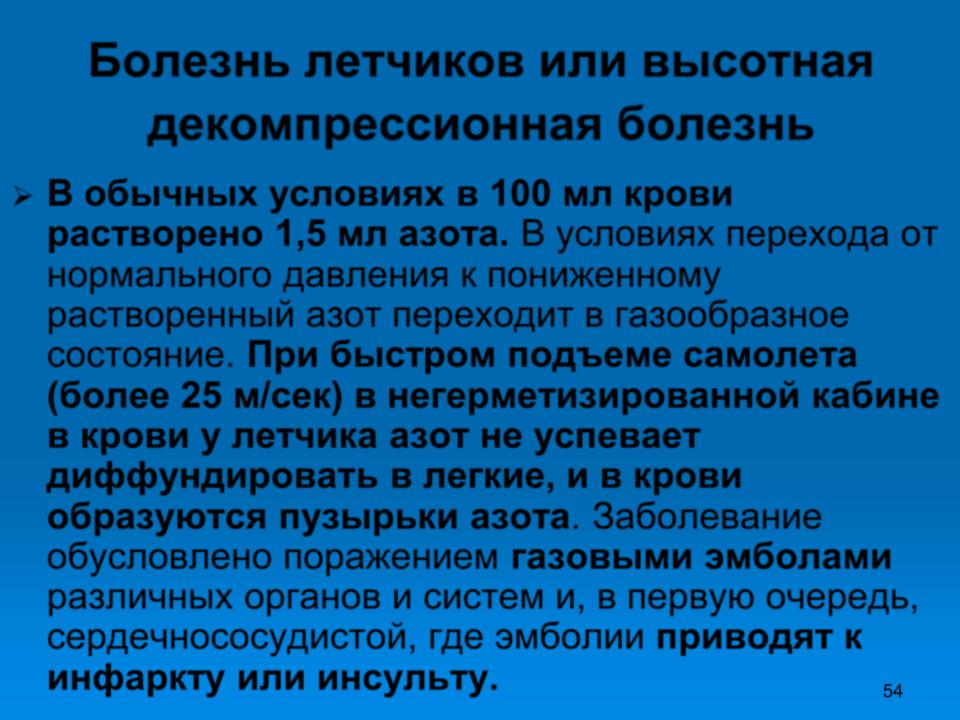 Болезнь летчиков или высотная декомпрессионная болезнь

➢ В обычных условиях в 100 мл крови растворено 1,5 мл азота. В условиях перехода от нормального давления к пониженному растворенный азот переходит в газообразное состояние. При быстром подъеме самолета (более 25 м/сек) в негерметизированной кабине в крови у летчика азот не успевает диффундировать в легкие, и в крови образуются пузырьки азота. Заболевание обусловлено поражением газовыми эмболами различных органов и систем и, в первую очередь, сердечнососудистой, где эмболии приводят к инфаркту или инсульту.

54